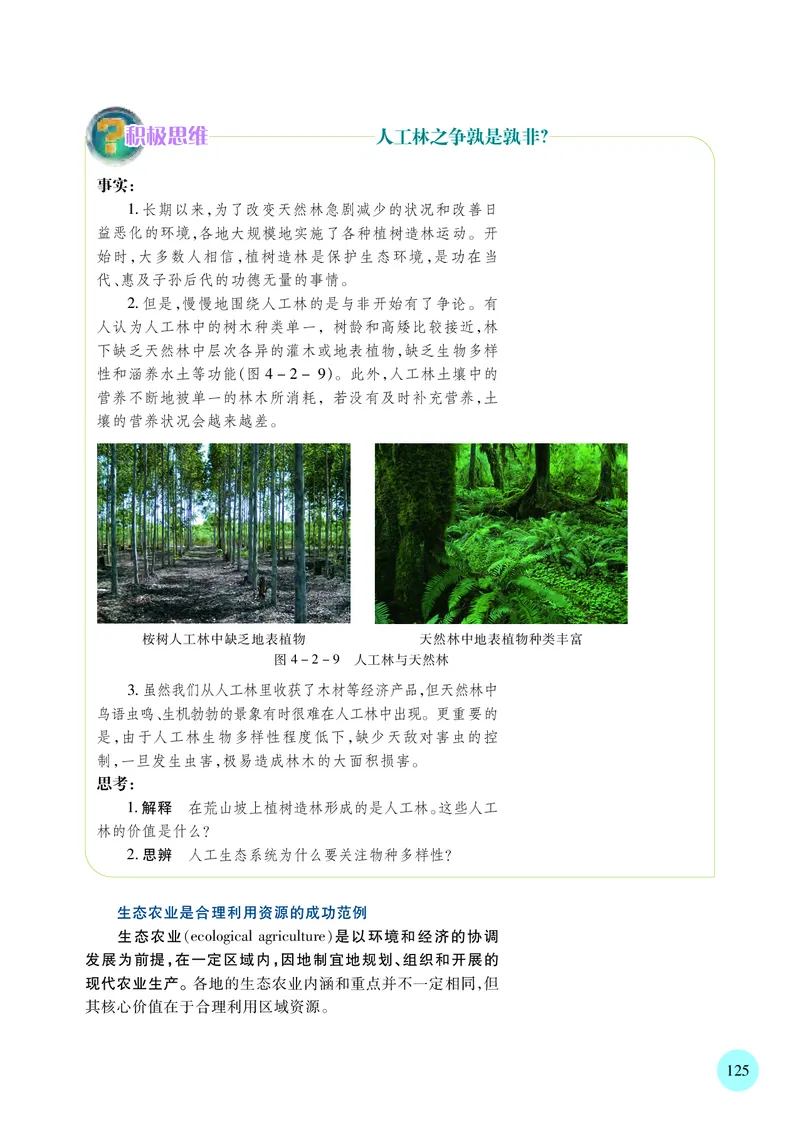 积极思维

人工林之争孰是孰非?

事实:

1. 长期以来,为了改变天然林急剧减少的状况和改善日益恶化的环境,各地大规模地实施了各种植树造林运动。开始时,大多数人相信,植树造林是保护生态环境,是功在当代、惠及子孙后代的功德无量的事情。

2. 但是,慢慢地围绕人工林的是与非开始有了争论。有人认为人工林中的树木种类单一,树龄和高矮比较接近,林下缺乏天然林中层次各异的灌木或地表植物,缺乏生物多样性和涵养水土等功能(图 4-2-9)。此外,人工林土壤中的营养不断地被单一的林木所消耗,若没有及时补充营养,土壤的营养状况会越来越差。

桉树人工林中缺乏地表植物

天然林中地表植物种类丰富

图 4-2-9 人工林与天然林

3. 虽然我们从人工林里收获了木材等经济产品,但天然林中鸟语虫鸣、生机勃勃的景象有时很难在人工林中出现。更重要的是,由于人工林生物多样性程度低下,缺少天敌对害虫的控制,一旦发生虫害,极易造成林木的大面积损害。

思考:

1. 解释 在荒山坡上植树造林形成的是人工林。这些人工林的价值是什么?

2. 思辨 人工生态系统为什么要关注物种多样性?

生态农业是合理利用资源的成功范例

生态农业(ecological agriculture)是以环境和经济的协调发展为前提,在一定区域内,因地制宜地规划、组织和开展的现代农业生产。各地的生态农业内涵和重点并不一定相同,但其核心价值在于合理利用区域资源。

125